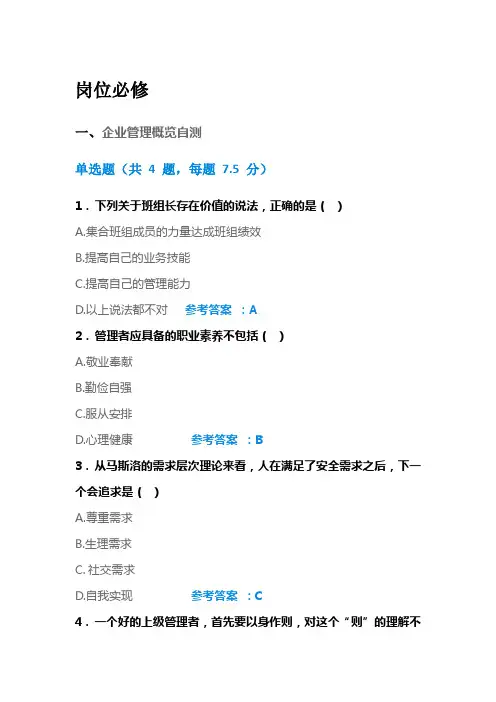 岗位必修

一、企业管理概览自测

单选题（共 4 题，每题 7.5 分）

1．下列关于班组长存在价值的说法，正确的是（ ）

A.集合班组成员的力量达成班组绩效

B.提高自己的业务技能

C.提高自己的管理能力

D.以上说法都不对　参考答案 ：A

2．管理者应具备的职业素养不包括（ ）

A.敬业奉献

B.勤俭自强

C.服从安排

D.心理健康　参考答案 ：B

3．从马斯洛的需求层次理论来看，人在满足了安全需求之后，下一个会追求是（ ）

A.尊重需求

B.生理需求

C. 社交需求

D.自我实现　参考答案 ：C

4．一个好的上级管理者，首先要以身作则，对这个“则”的理解不